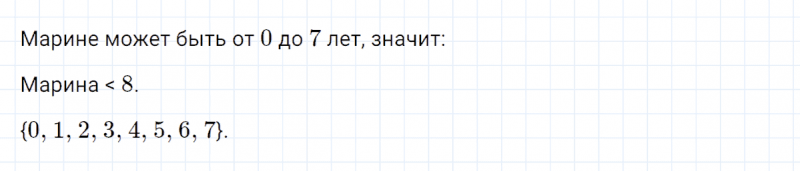 Марине может быть от $0$ до $7$ лет, значит:

Марина < $8$.

$\{0, 1, 2, 3, 4, 5, 6, 7\}$.